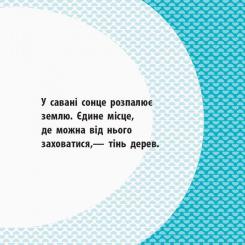 У савані сонце розпалює землю. Єдине місце, де можна від нього заховатися,— тінь дерев.